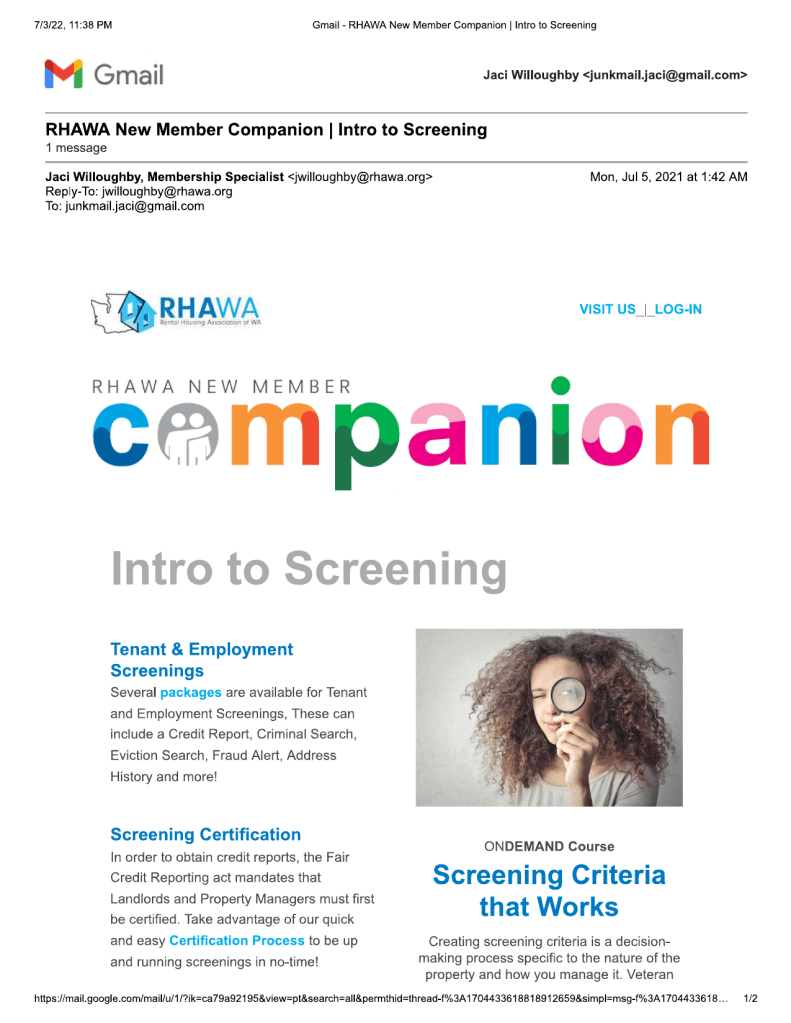 7/3/22, 11:38 PM
Gmail - RHAWA New Member Companion | Intro to Screening

Gmail

Jaci Willoughby <junkmail.jaci@gmail.com>

RHAWA New Member Companion | Intro to Screening
1 message

Jaci Willoughby, Membership Specialist <jwilloughby@rhawa.org>
Mon, Jul 5, 2021 at 1:42 AM
Reply-To: jwilloughby@rhawa.org
To: junkmail.jaci@gmail.com

RHAWA
Rental Housing Association of WA

VISIT US_|_LOG-IN

RHAWA NEW MEMBER
companion

Intro to Screening

Tenant & Employment Screenings
Several packages are available for Tenant and Employment Screenings, These can include a Credit Report, Criminal Search, Eviction Search, Fraud Alert, Address History and more!

Screening Certification
In order to obtain credit reports, the Fair Credit Reporting act mandates that Landlords and Property Managers must first be certified. Take advantage of our quick and easy Certification Process to be up and running screenings in no-time!

ONDEMAND Course
Screening Criteria that Works
Creating screening criteria is a decision-making process specific to the nature of the property and how you manage it. Veteran

https://mail.google.com/mail/u/1/?ik=ca79a92195&view=pt&search=all&permthid=thread-f%3A1704433618818912659&simpl=msg-f%3A1704433618…
1/2